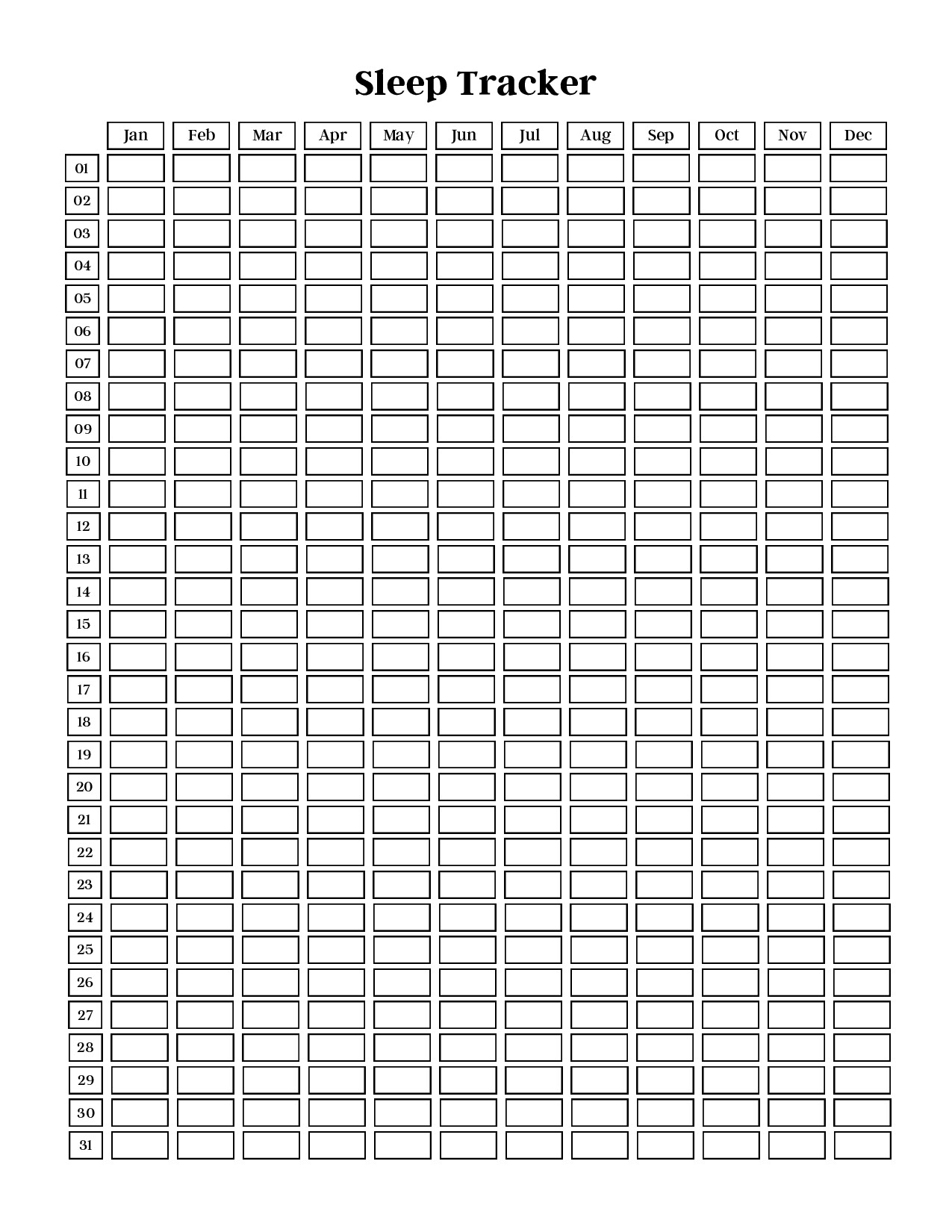 Sleep Tracker

| | Jan | Feb | Mar | Apr | May | Jun | Jul | Aug | Sep | Oct | Nov | Dec |
|---|---|---|---|---|---|---|---|---|---|---|---|---|
| 01 | | | | | | | | | | | | |
| 02 | | | | | | | | | | | | |
| 03 | | | | | | | | | | | | |
| 04 | | | | | | | | | | | | |
| 05 | | | | | | | | | | | | |
| 06 | | | | | | | | | | | | |
| 07 | | | | | | | | | | | | |
| 08 | | | | | | | | | | | | |
| 09 | | | | | | | | | | | | |
| 10 | | | | | | | | | | | | |
| 11 | | | | | | | | | | | | |
| 12 | | | | | | | | | | | | |
| 13 | | | | | | | | | | | | |
| 14 | | | | | | | | | | | | |
| 15 | | | | | | | | | | | | |
| 16 | | | | | | | | | | | | |
| 17 | | | | | | | | | | | | |
| 18 | | | | | | | | | | | | |
| 19 | | | | | | | | | | | | |
| 20 | | | | | | | | | | | | |
| 21 | | | | | | | | | | | | |
| 22 | | | | | | | | | | | | |
| 23 | | | | | | | | | | | | |
| 24 | | | | | | | | | | | | |
| 25 | | | | | | | | | | | | |
| 26 | | | | | | | | | | | | |
| 27 | | | | | | | | | | | | |
| 28 | | | | | | | | | | | | |
| 29 | | | | | | | | | | | | |
| 30 | | | | | | | | | | | | |
| 31 | | | | | | | | | | | | |